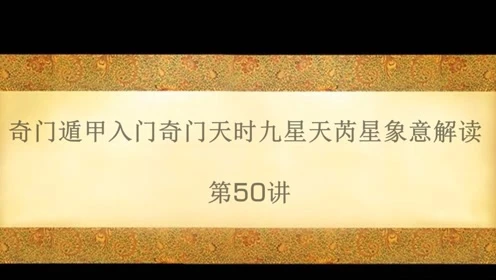 奇门遁甲入门奇门天时九星天芮星象意解读

第50讲